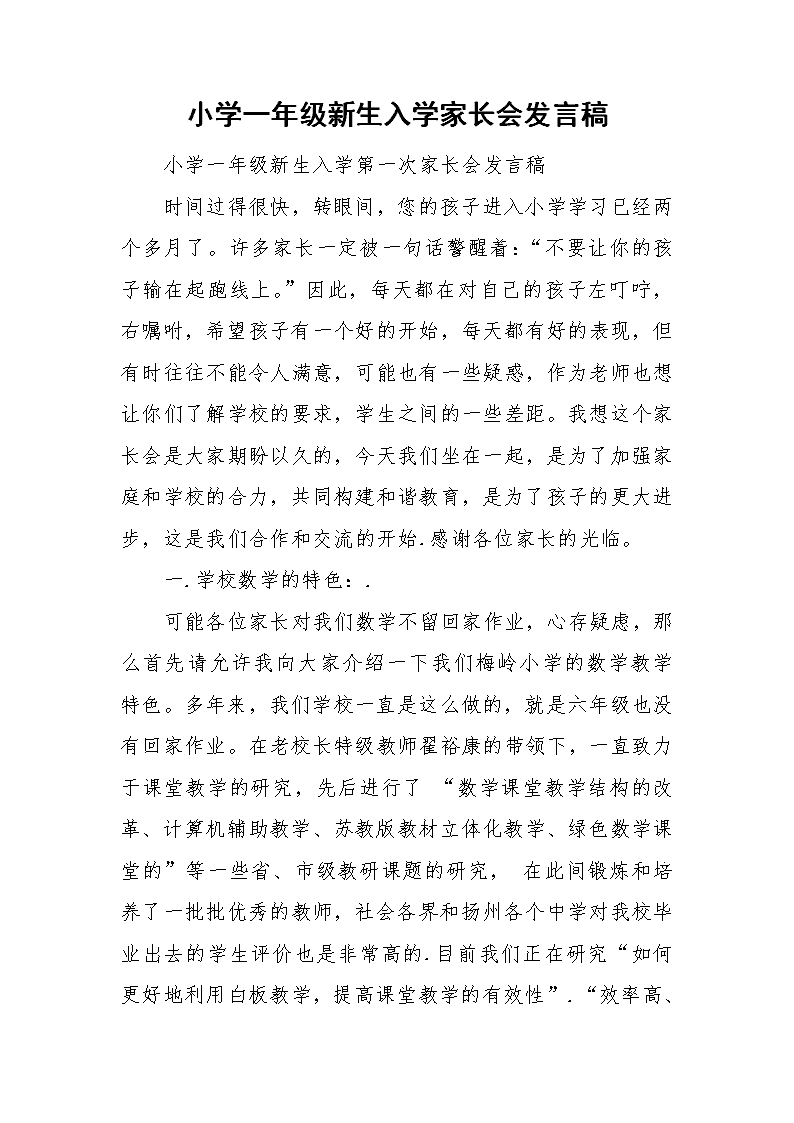 小学一年级新生入学家长会发言稿

小学一年级新生入学第一次家长会发言稿

时间过得很快，转眼间，您的孩子进入小学学习已经两个多月了。许多家长一定被一句话警醒着：“不要让你的孩子输在起跑线上。”因此，每天都在对自己的孩子左叮咛，右嘱咐，希望孩子有一个好的开始，每天都有好的表现，但有时往往不能令人满意，可能也有一些疑惑，作为老师也想让你们了解学校的要求，学生之间的一些差距。我想这个家长会是大家期盼以久的，今天我们坐在一起，是为了加强家庭和学校的合力，共同构建和谐教育，是为了孩子的更大进步，这是我们合作和交流的开始.感谢各位家长的光临。

一.学校数学的特色：.

可能各位家长对我们数学不留回家作业，心存疑虑，那么首先请允许我向大家介绍一下我们梅岭小学的数学教学特色。多年来，我们学校一直是这么做的，就是六年级也没有回家作业。在老校长特级教师翟裕康的带领下，一直致力于课堂教学的研究，先后进行了 “数学课堂教学结构的改革、计算机辅助教学、苏教版教材立体化教学、绿色数学课堂的”等一些省、市级教研课题的研究， 在此间锻炼和培养了一批批优秀的教师，社会各界和扬州各个中学对我校毕业出去的学生评价也是非常高的.目前我们正在研究“如何更好地利用白板教学，提高课堂教学的有效性”.“效率高、